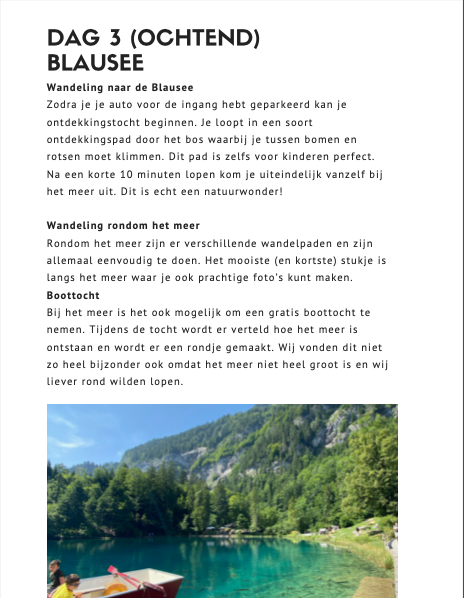 DAG 3 (OCHTEND)
BLAUSEE

Wandeling naar de Blausee
Zodra je je auto voor de ingang hebt geparkeerd kan je ontdekkingstocht beginnen. Je loopt in een soort ontdekkingspad door het bos waarbij je tussen bomen en rotsen moet klimmen. Dit pad is zelfs voor kinderen perfect. Na een korte 10 minuten lopen kom je uiteindelijk vanzelf bij het meer uit. Dit is echt een natuurwonder!

Wandeling rondom het meer
Rondom het meer zijn er verschillende wandelpaden en zijn allemaal eenvoudig te doen. Het mooiste (en kortste) stukje is langs het meer waar je ook prachtige foto's kunt maken.
Boottocht
Bij het meer is het ook mogelijk om een gratis boottocht te nemen. Tijdens de tocht wordt er verteld hoe het meer is ontstaan en wordt er een rondje gemaakt. Wij vonden dit niet zo heel bijzonder ook omdat het meer niet heel groot is en wij liever rond wilden lopen.